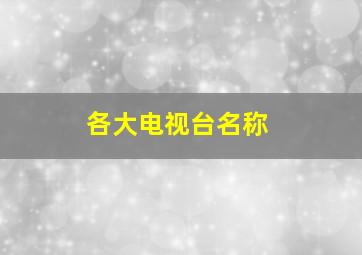 各大电视台名称